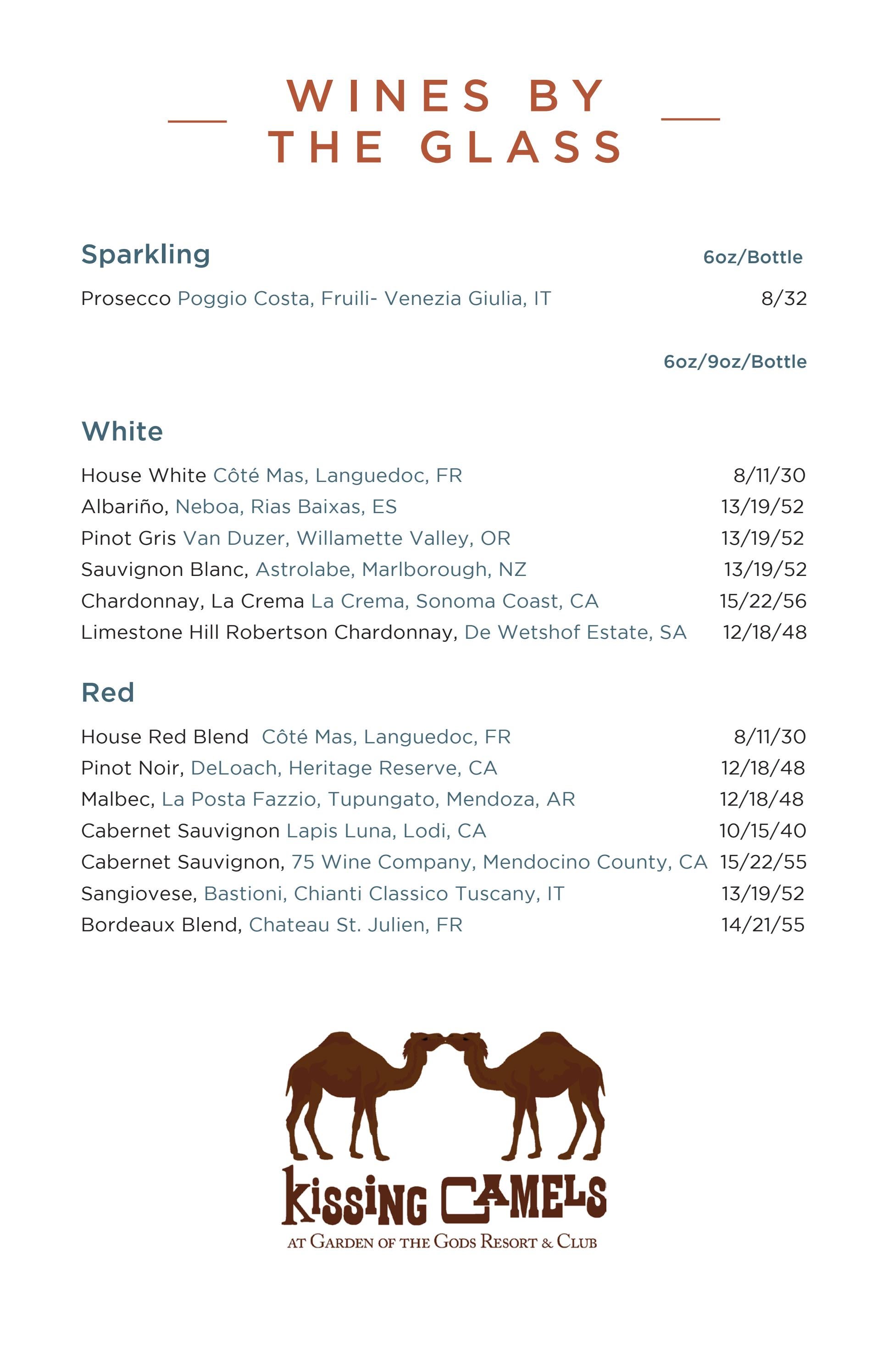 WINES BY THE GLASS

Sparkling 6oz/Bottle

Prosecco Poggio Costa, Fruili- Venezia Giulia, IT 8/32

6oz/9oz/Bottle

White

House White Côté Mas, Languedoc, FR 8/11/30
Albariño, Neboa, Rias Baixas, ES 13/19/52
Pinot Gris Van Duzer, Willamette Valley, OR 13/19/52
Sauvignon Blanc, Astrolabe, Marlborough, NZ 13/19/52
Chardonnay, La Crema La Crema, Sonoma Coast, CA 15/22/56
Limestone Hill Robertson Chardonnay, De Wetshof Estate, SA 12/18/48

Red

House Red Blend Côté Mas, Languedoc, FR 8/11/30
Pinot Noir, DeLoach, Heritage Reserve, CA 12/18/48
Malbec, La Posta Fazzio, Tupungato, Mendoza, AR 12/18/48
Cabernet Sauvignon Lapis Luna, Lodi, CA 10/15/40
Cabernet Sauvignon, 75 Wine Company, Mendocino County, CA 15/22/55
Sangiovese, Bastioni, Chianti Classico Tuscany, IT 13/19/52
Bordeaux Blend, Chateau St. Julien, FR 14/21/55

KISSING CAMELS
AT GARDEN OF THE GODS RESORT & CLUB